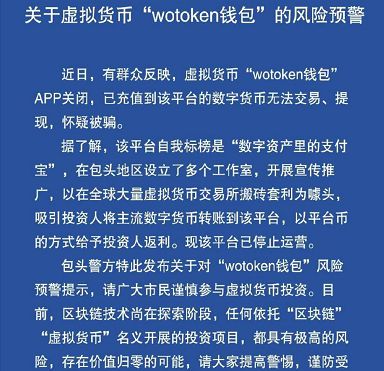 关于虚拟货币“wotoken钱包”的风险预警

近日，有群众反映，虚拟货币“wotoken钱包”APP关闭，已充值到该平台的数字货币无法交易、提现，怀疑被骗。

据了解，该平台自我标榜是“数字资产里的支付宝”，在包头地区设立了多个工作室，开展宣传推广，以在全球大量虚拟货币交易所搬砖套利为噱头，吸引投资人将主流数字货币转账到该平台，以平台币的方式给予投资人返利。现该平台已停止运营。

包头警方特此发布关于对“wotoken钱包”风险预警提示，请广大市民谨慎参与虚拟货币投资。目前，区块链技术尚在探索阶段，任何依托“区块链”“虚拟货币”名义开展的投资项目，都具有极高的风险，存在价值归零的可能，请大家提高警惕，谨防受